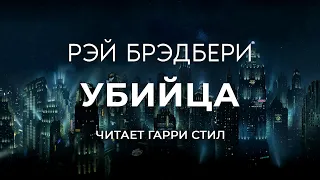 РЭЙ БРЭДБЕРИ

УБИЙЦА

ЧИТАЕТ ГАРРИ СТИЛ